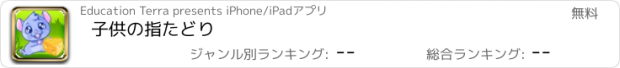 Education Terra presents iPhone/iPadアプリ
無料
子供の指たどり
ジャンル別ランキング: --
総合ランキング: --